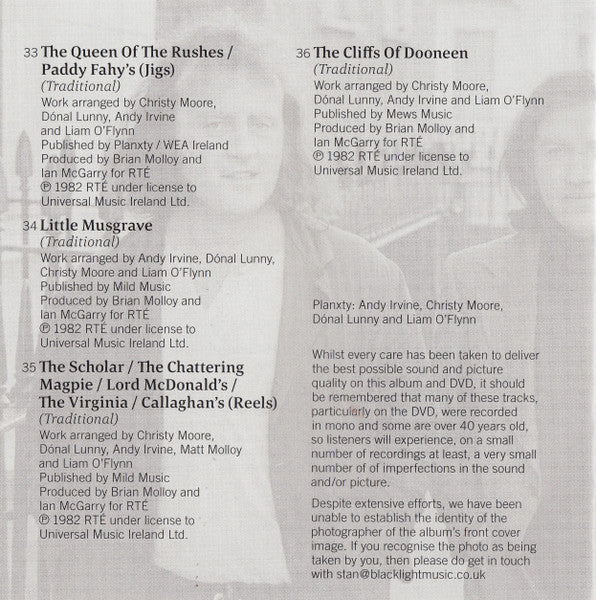 33 The Queen Of The Rushes / Paddy Fahy's (Jigs)
(Traditional)
Work arranged by Christy Moore, Dónal Lunny, Andy Irvine and Liam O'Flynn
Published by Planxty / WEA Ireland
Produced by Brian Molloy and Ian McGarry for RTÉ
℗ 1982 RTÉ under license to Universal Music Ireland Ltd.

34 Little Musgrave
(Traditional)
Work arranged by Andy Irvine, Dónal Lunny, Christy Moore and Liam O'Flynn
Published by Mild Music
Produced by Brian Molloy and Ian McGarry for RTÉ
℗ 1982 RTÉ under license to Universal Music Ireland Ltd.

35 The Scholar / The Chattering Magpie / Lord McDonald's / The Virginia / Callaghan's (Reels)
(Traditional)
Work arranged by Christy Moore, Dónal Lunny, Andy Irvine, Matt Molloy and Liam O'Flynn
Published by Mild Music
Produced by Brian Molloy and Ian McGarry for RTÉ
℗ 1982 RTÉ under license to Universal Music Ireland Ltd.

36 The Cliffs Of Dooneen
(Traditional)
Work arranged by Christy Moore, Dónal Lunny, Andy Irvine and Liam O'Flynn
Published by Mews Music
Produced by Brian Molloy and Ian McGarry for RTÉ
℗ 1982 RTÉ under license to Universal Music Ireland Ltd.

Planxty: Andy Irvine, Christy Moore, Dónal Lunny and Liam O'Flynn

Whilst every care has been taken to deliver the best possible sound and picture quality on this album and DVD, it should be remembered that many of these tracks, particularly on the DVD, were recorded in mono and some are over 40 years old, so listeners will experience, on a small number of recordings at least, a very small number of of imperfections in the sound and/or picture.

Despite extensive efforts, we have been unable to establish the identity of the photographer of the album's front cover image. If you recognise the photo as being taken by you, then please do get in touch with stan@blacklightmusic.co.uk